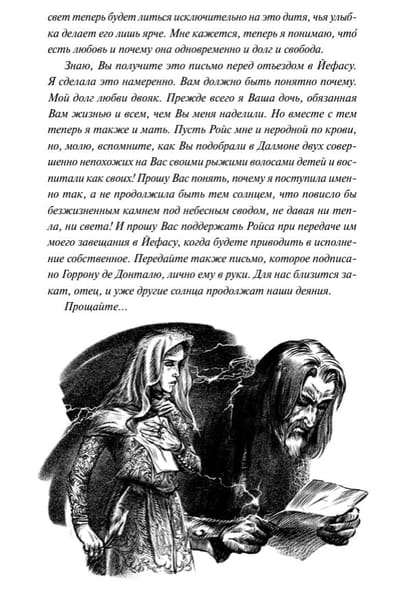 свет теперь будет литься исключительно на это дитя, чья улыбка делает его лишь ярче. Мне кажется, теперь я понимаю, что́ есть любовь и почему она одновременно и долг и свобода.

Знаю, Вы получите это письмо перед отъездом в Йефасу. Я сделала это намеренно. Вам должно быть понятно почему. Мой долг любви двояк. Прежде всего я Ваша дочь, обязанная Вам жизнью и всем, чем Вы меня наделили. Но вместе с тем теперь я также и мать. Пусть Ройс мне и неродной по крови, но, молю, вспомните, как Вы подобрали в Далмоне двух совершенно непохожих на Вас своими рыжими волосами детей и воспитали как своих! Прошу Вас понять, почему я поступила именно так, а не продолжила быть тем солнцем, что повисло бы безжизненным камнем под небесным сводом, не давая ни тепла, ни света! И прошу Вас поддержать Ройса при передаче им моего завещания в Йефасу, когда будете приводить в исполнение собственное. Передайте также письмо, которое подписано Горрону де Донталю, лично ему в руки. Для нас близится закат, отец, и уже другие солнца продолжат наши деяния.

Прощайте...